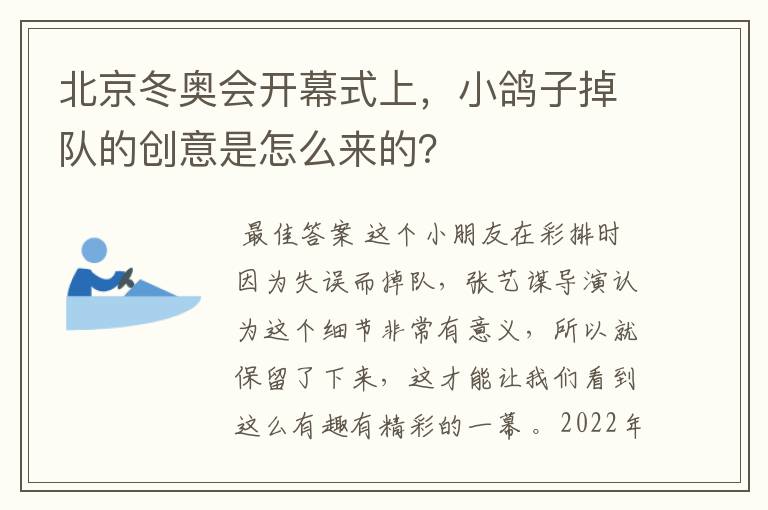 北京冬奥会开幕式上，小鸽子掉队的创意是怎么来的?

最佳答案 这个小朋友在彩排时因为失误而掉队，张艺谋导演认为这个细节非常有意义，所以就保留了下来，这才能让我们看到这么有趣有精彩的一幕。2022年